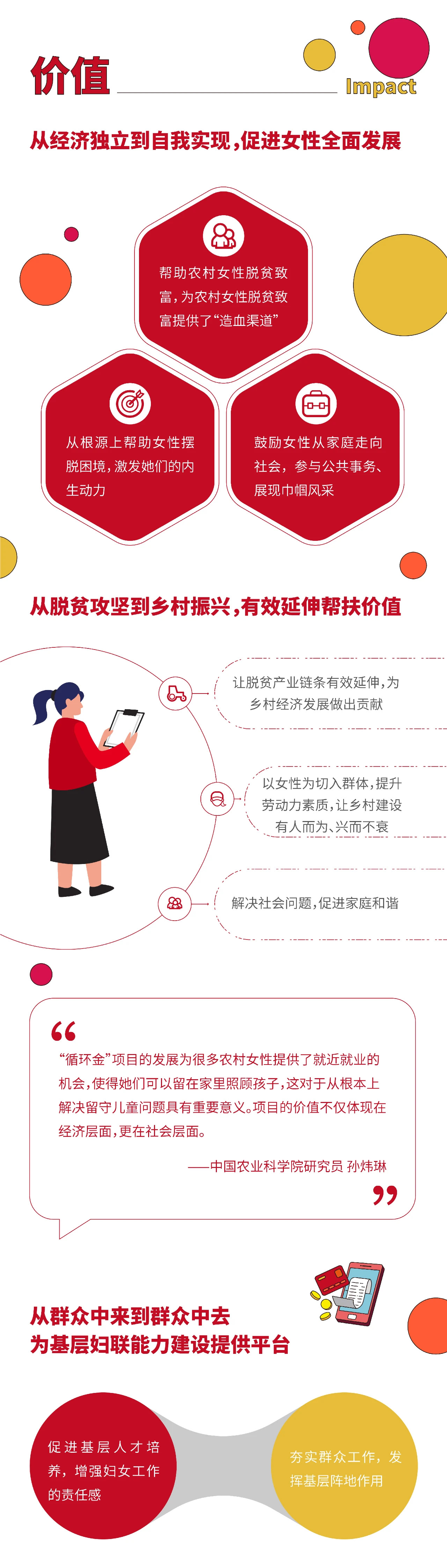 价值

Impact

从经济独立到自我实现，促进女性全面发展

帮助农村女性脱贫致富，为农村女性脱贫致富提供了“造血渠道”

从根源上帮助女性摆脱困境，激发她们的内生动力

鼓励女性从家庭走向社会，参与公共事务、展现巾帼风采

从脱贫攻坚到乡村振兴，有效延伸帮扶价值

让脱贫产业链条有效延伸，为乡村经济发展做出贡献

以女性为切入群体，提升劳动力素质，让乡村建设有人而为、兴而不衰

解决社会问题，促进家庭和谐

“循环金”项目的发展为很多农村女性提供了就近就业的机会，使得她们可以留在家里照顾孩子，这对于从根本上解决留守儿童问题具有重要意义。项目的价值不仅体现在经济层面，更在社会层面。

——中国农业科学院研究员 孙炜琳

从群众中来到群众中去
为基层妇联能力建设提供平台

促进基层人才培养，增强妇女工作的责任感

夯实群众工作，发挥基层阵地作用